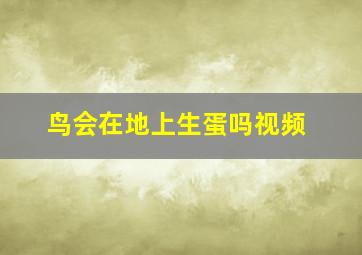 鸟会在地上生蛋吗视频